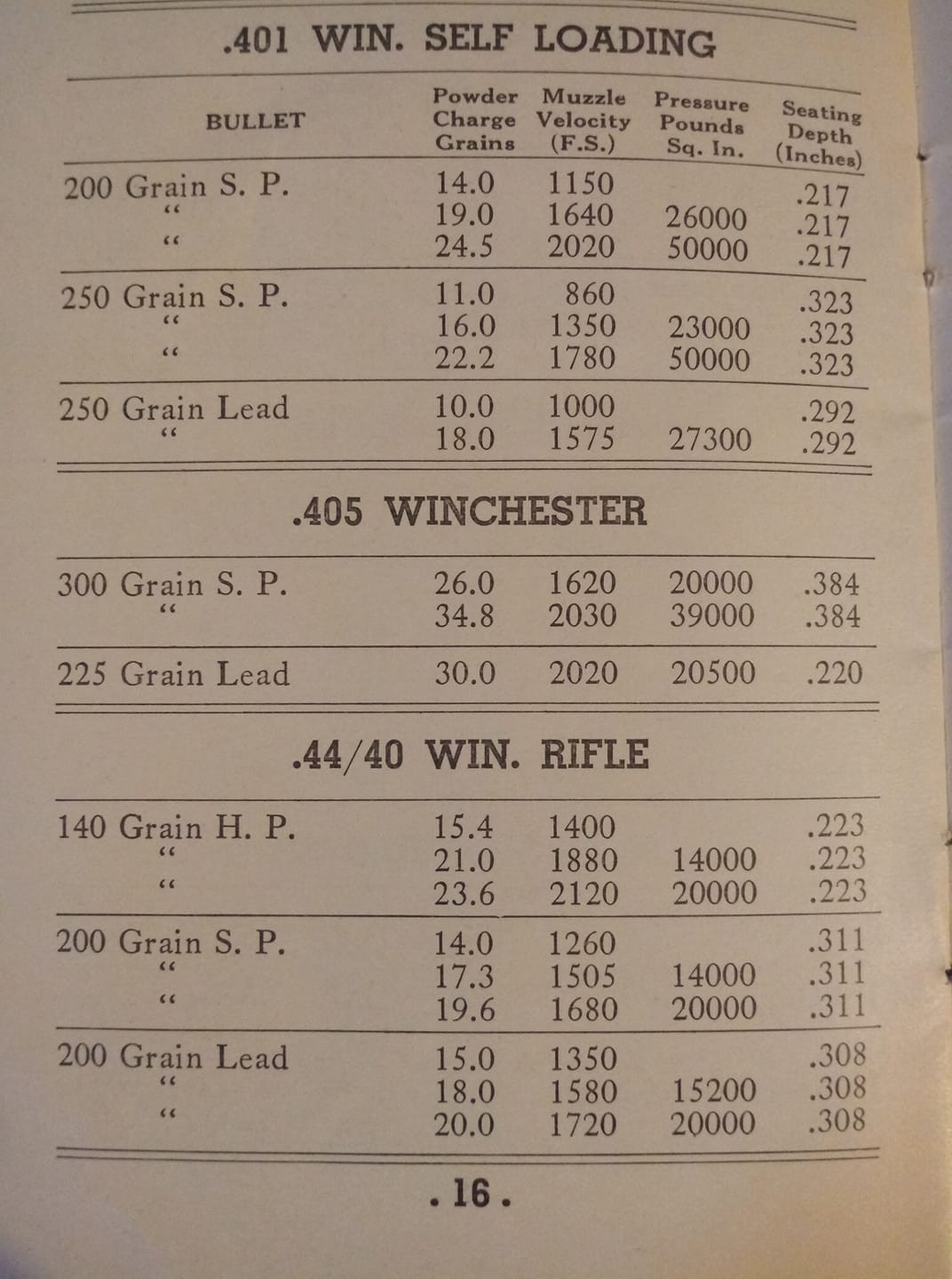 .401 WIN. SELF LOADING

| BULLET | Powder Charge Grains | Muzzle Velocity (F.S.) | Pressure Pounds Sq. In. | Seating Depth (Inches) |
|---|---|---|---|---|
| 200 Grain S. P. | 14.0 | 1150 | | .217 |
| " | 19.0 | 1640 | 26000 | .217 |
| " | 24.5 | 2020 | 50000 | .217 |
| 250 Grain S. P. | 11.0 | 860 | | .323 |
| " | 16.0 | 1350 | 23000 | .323 |
| " | 22.2 | 1780 | 50000 | .323 |
| 250 Grain Lead | 10.0 | 1000 | | .292 |
| " | 18.0 | 1575 | 27300 | .292 |

.405 WINCHESTER

| | | | | |
|---|---|---|---|---|
| 300 Grain S. P. | 26.0 | 1620 | 20000 | .384 |
| " | 34.8 | 2030 | 39000 | .384 |
| 225 Grain Lead | 30.0 | 2020 | 20500 | .220 |

.44/40 WIN. RIFLE

| | | | | |
|---|---|---|---|---|
| 140 Grain H. P. | 15.4 | 1400 | | .223 |
| " | 21.0 | 1880 | 14000 | .223 |
| " | 23.6 | 2120 | 20000 | .223 |
| 200 Grain S. P. | 14.0 | 1260 | | .311 |
| " | 17.3 | 1505 | 14000 | .311 |
| " | 19.6 | 1680 | 20000 | .311 |
| 200 Grain Lead | 15.0 | 1350 | | .308 |
| " | 18.0 | 1580 | 15200 | .308 |
| " | 20.0 | 1720 | 20000 | .308 |

. 16 .